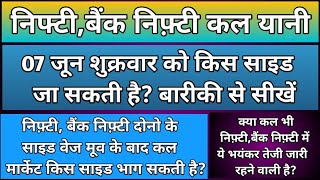 निफ्टी,बैंक निफ़्टी कल यानी

07 जून शुक्रवार को किस साइड जा सकती है? बारीकी से सीखें

निफ़्टी, बैंक निफ़्टी दोनो के साइड वेज मूव के बाद कल मार्केट किस साइड भाग सकती है?

क्या कल भी निफ़्टी,बैंक निफ़्टी में ये भयंकर तेजी जारी रहने वाली है?